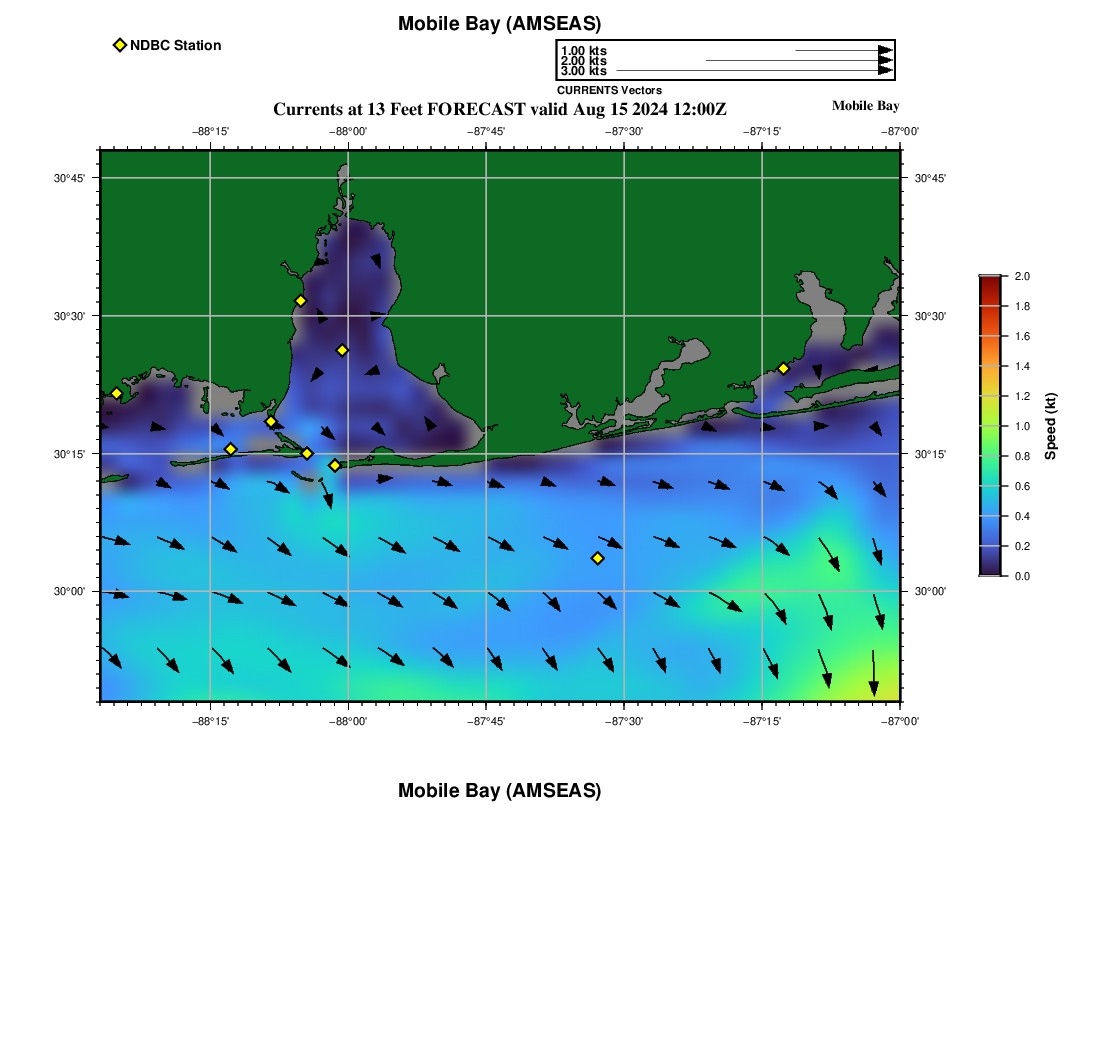 Mobile Bay (AMSEAS)

NDBC Station

1.00 kts
2.00 kts
3.00 kts
CURRENTS Vectors

Currents at 13 Feet FORECAST valid Aug 15 2024 12:00Z

Mobile Bay

−88°15' −88°00' −87°45' −87°30' −87°15' −87°00'

30°45' 30°30' 30°15' 30°00'

30°45' 30°30' 30°15' 30°00'

−88°15' −88°00' −87°45' −87°30' −87°15' −87°00'

2.0 1.8 1.6 1.4 1.2 1.0 0.8 0.6 0.4 0.2 0.0

Speed (kt)

Mobile Bay (AMSEAS)